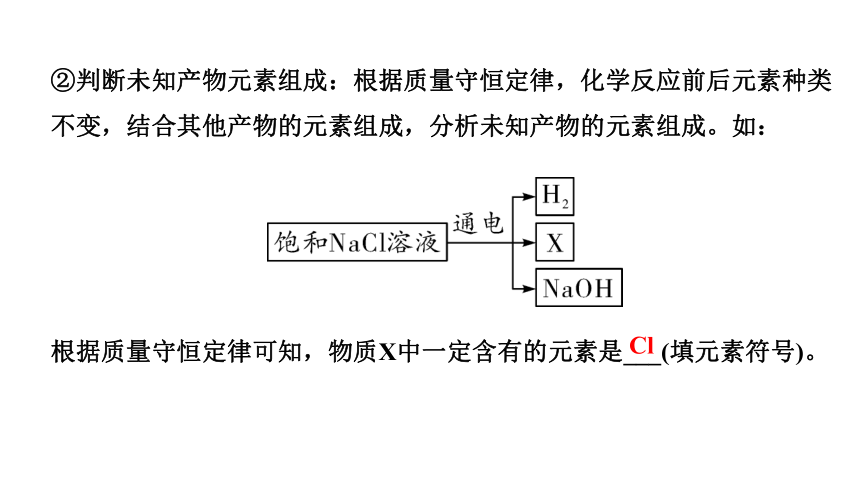 ②判断未知产物元素组成：根据质量守恒定律，化学反应前后元素种类不变，结合其他产物的元素组成，分析未知产物的元素组成。如：

饱和NaCl溶液 通电 $H_2$ X NaOH

根据质量守恒定律可知，物质X中一定含有的元素是 Cl (填元素符号)。